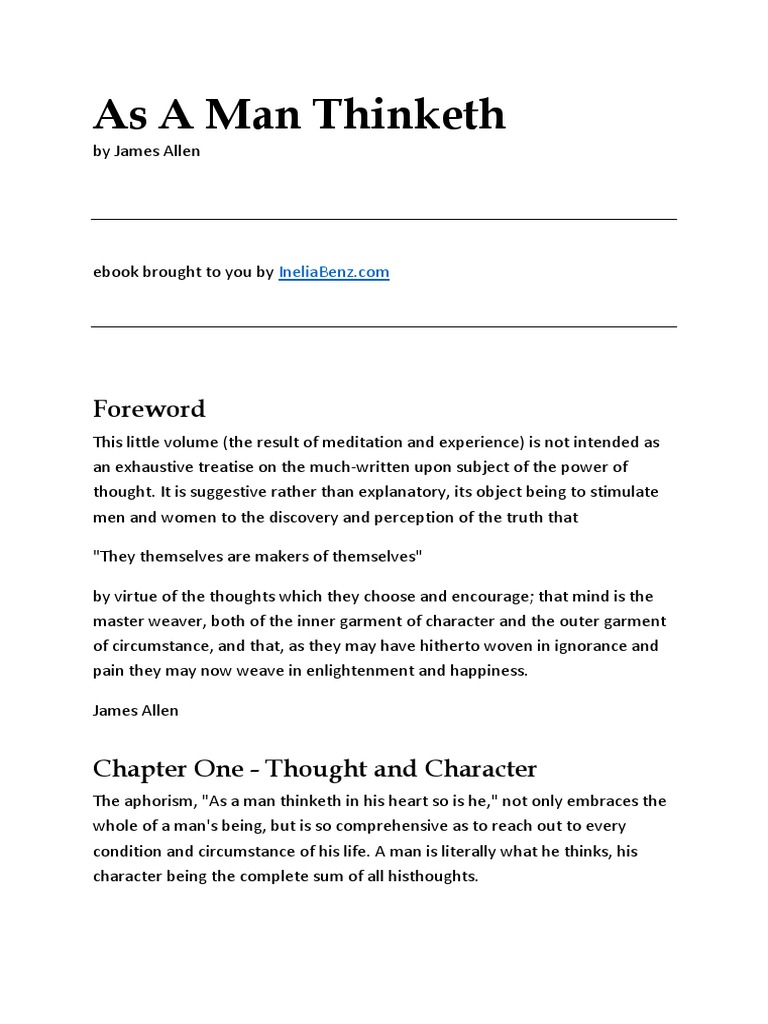 As A Man Thinketh
by James Allen

ebook brought to you by IneliaBenz.com

Foreword

This little volume (the result of meditation and experience) is not intended as an exhaustive treatise on the much-written upon subject of the power of thought. It is suggestive rather than explanatory, its object being to stimulate men and women to the discovery and perception of the truth that

"They themselves are makers of themselves"

by virtue of the thoughts which they choose and encourage; that mind is the master weaver, both of the inner garment of character and the outer garment of circumstance, and that, as they may have hitherto woven in ignorance and pain they may now weave in enlightenment and happiness.

James Allen

Chapter One - Thought and Character

The aphorism, "As a man thinketh in his heart so is he," not only embraces the whole of a man's being, but is so comprehensive as to reach out to every condition and circumstance of his life. A man is literally what he thinks, his character being the complete sum of all histhoughts.